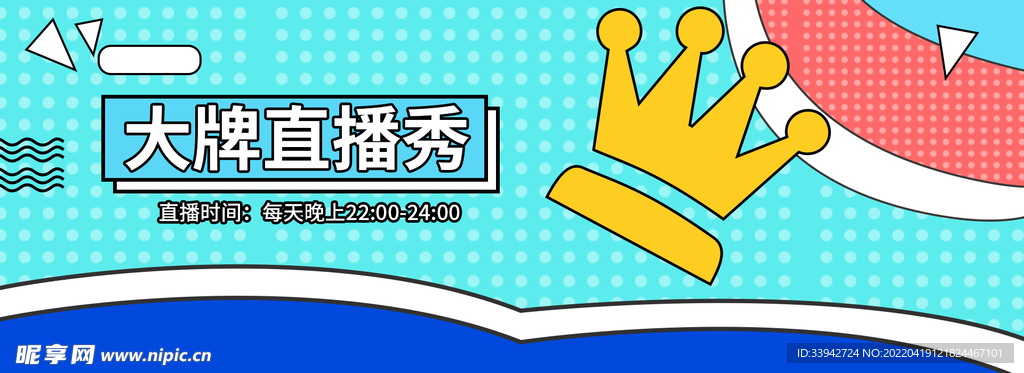 大牌直播秀

直播时间：每天晚上22:00-24:00

昵享网 www.nipic.cn

ID:33942724 NO:20220419121824467101